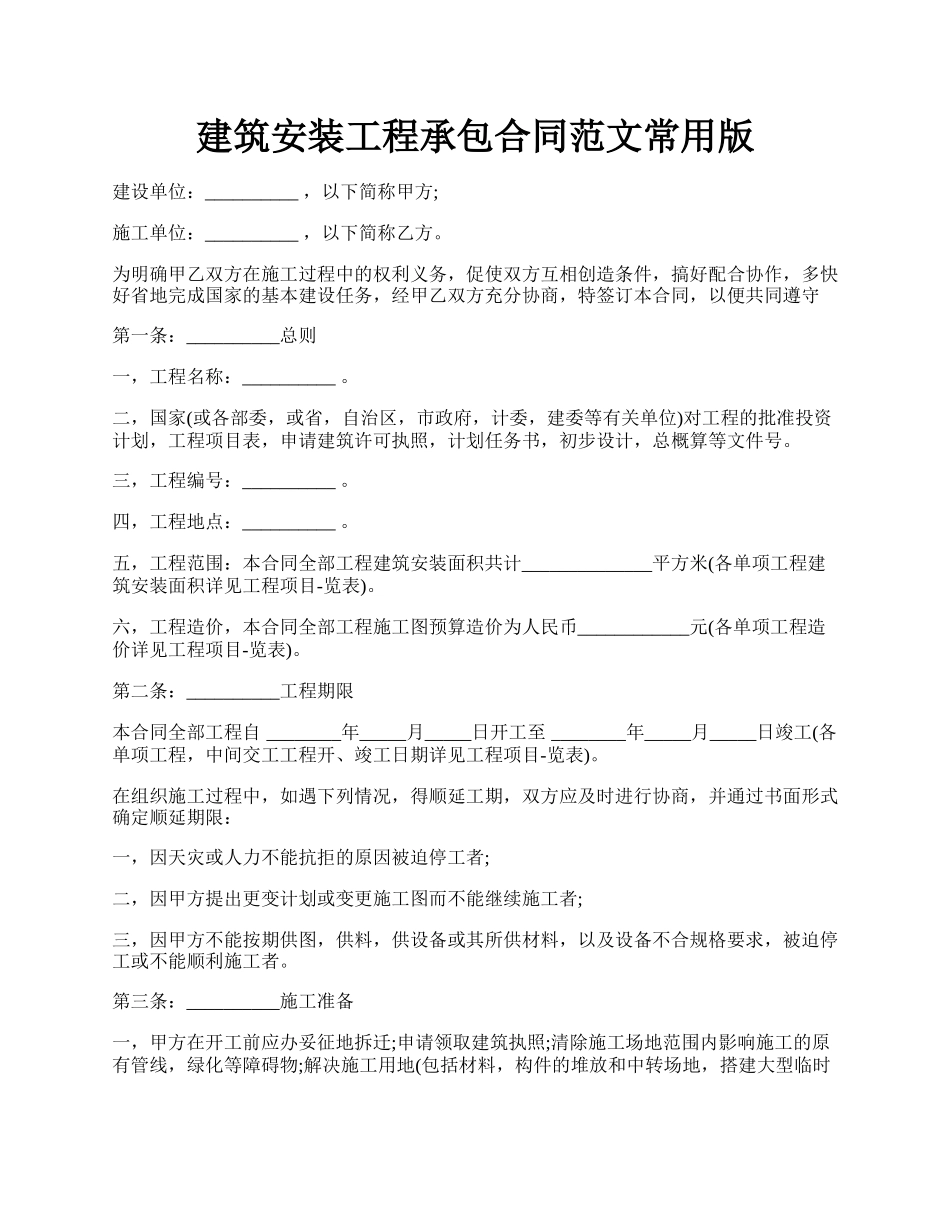 建筑安装工程承包合同范文常用版

建设单位：__________ ，以下简称甲方;

施工单位：__________ ，以下简称乙方。

为明确甲乙双方在施工过程中的权利义务，促使双方互相创造条件，搞好配合协作，多快好省地完成国家的基本建设任务，经甲乙双方充分协商，特签订本合同，以便共同遵守

第一条：__________总则

一，工程名称：__________ 。

二，国家(或各部委，或省，自治区，市政府，计委，建委等有关单位)对工程的批准投资计划，工程项目表，申请建筑许可执照，计划任务书，初步设计，总概算等文件号。

三，工程编号：__________ 。

四，工程地点：__________ 。

五，工程范围：本合同全部工程建筑安装面积共计______________平方米(各单项工程建筑安装面积详见工程项目-览表)。

六，工程造价，本合同全部工程施工图预算造价为人民币____________元(各单项工程造价详见工程项目-览表)。

第二条：__________工程期限

本合同全部工程自 ________年_____月_____日开工至 ________年_____月_____日竣工(各单项工程，中间交工工程开、竣工日期详见工程项目-览表)。

在组织施工过程中，如遇下列情况，得顺延工期，双方应及时进行协商，并通过书面形式确定顺延期限：

一，因天灾或人力不能抗拒的原因被迫停工者;

二，因甲方提出更变计划或变更施工图而不能继续施工者;

三，因甲方不能按期供图，供料，供设备或其所供材料，以及设备不合规格要求，被迫停工或不能顺利施工者。

第三条：__________施工准备

一，甲方在开工前应办妥征地拆迁;申请领取建筑执照;清除施工场地范围内影响施工的原有管线，绿化等障碍物;解决施工用地(包括材料，构件的堆放和中转场地，搭建大型临时